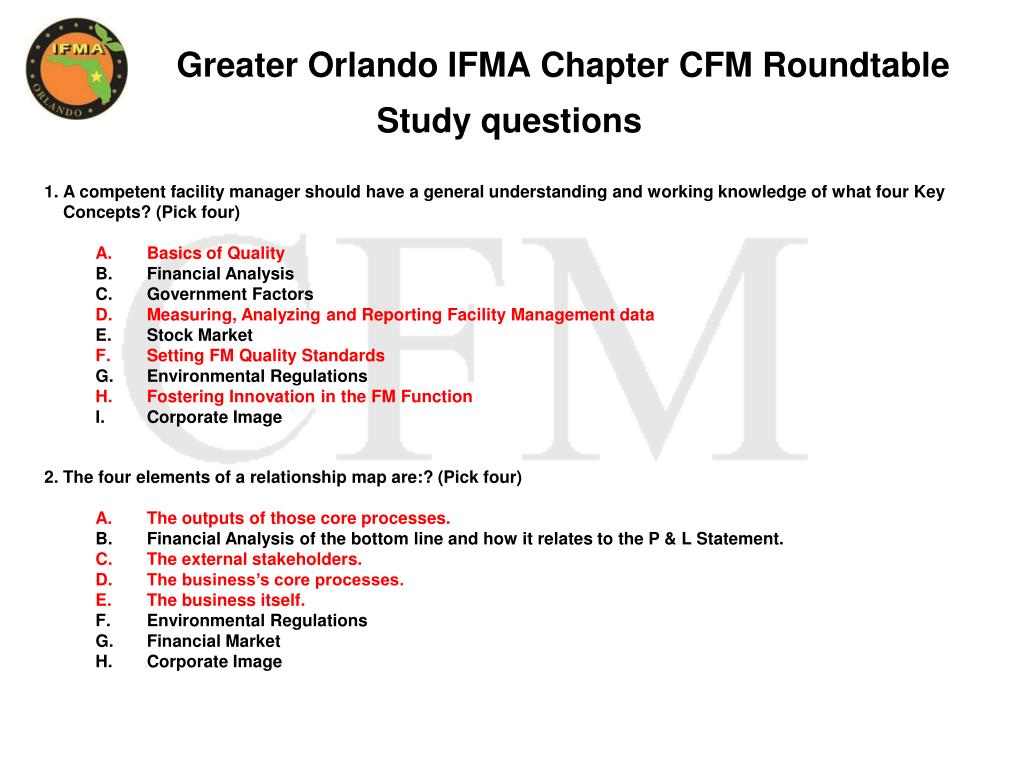 IFMA
ORLANDO

Greater Orlando IFMA Chapter CFM Roundtable

Study questions

CFM

1. A competent facility manager should have a general understanding and working knowledge of what four Key Concepts? (Pick four)

A. Basics of Quality
B. Financial Analysis
C. Government Factors
D. Measuring, Analyzing and Reporting Facility Management data
E. Stock Market
F. Setting FM Quality Standards
G. Environmental Regulations
H. Fostering Innovation in the FM Function
I. Corporate Image

2. The four elements of a relationship map are:? (Pick four)

A. The outputs of those core processes.
B. Financial Analysis of the bottom line and how it relates to the P & L Statement.
C. The external stakeholders.
D. The business's core processes.
E. The business itself.
F. Environmental Regulations
G. Financial Market
H. Corporate Image